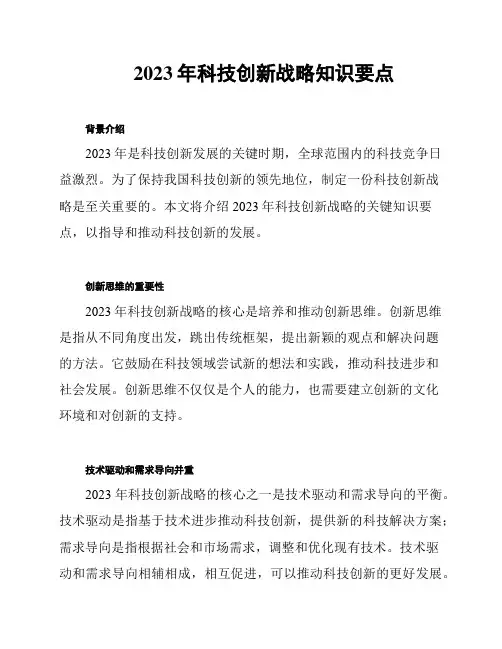 2023 年科技创新战略知识要点

背景介绍

2023 年是科技创新发展的关键时期，全球范围内的科技竞争日益激烈。为了保持我国科技创新的领先地位，制定一份科技创新战略是至关重要的。本文将介绍 2023 年科技创新战略的关键知识要点，以指导和推动科技创新的发展。

创新思维的重要性

2023 年科技创新战略的核心是培养和推动创新思维。创新思维是指从不同角度出发，跳出传统框架，提出新颖的观点和解决问题的方法。它鼓励在科技领域尝试新的想法和实践，推动科技进步和社会发展。创新思维不仅仅是个人的能力，也需要建立创新的文化环境和对创新的支持。

技术驱动和需求导向并重

2023 年科技创新战略的核心之一是技术驱动和需求导向的平衡。技术驱动是指基于技术进步推动科技创新，提供新的科技解决方案；需求导向是指根据社会和市场需求，调整和优化现有技术。技术驱动和需求导向相辅相成，相互促进，可以推动科技创新的更好发展。